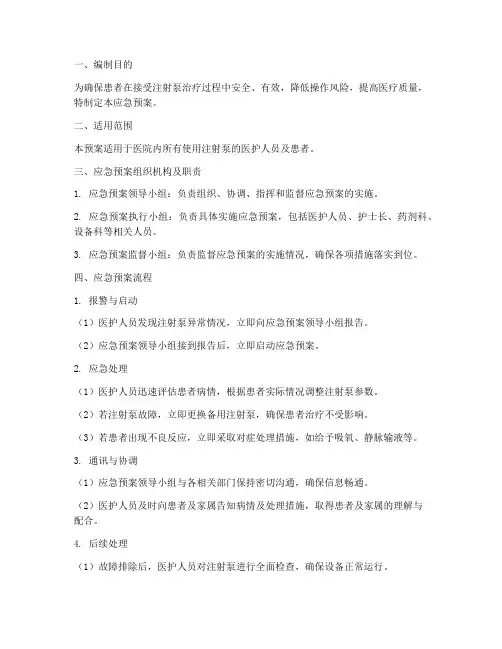 一、编制目的

为确保患者在接受注射泵治疗过程中安全、有效，降低操作风险，提高医疗质量，特制定本应急预案。

二、适用范围

本预案适用于医院内所有使用注射泵的医护人员及患者。

三、应急预案组织机构及职责

1. 应急预案领导小组：负责组织、协调、指挥和监督应急预案的实施。

2. 应急预案执行小组：负责具体实施应急预案，包括医护人员、护士长、药剂科、设备科等相关人员。

3. 应急预案监督小组：负责监督应急预案的实施情况，确保各项措施落实到位。

四、应急预案流程

1. 报警与启动

（1）医护人员发现注射泵异常情况，立即向应急预案领导小组报告。

（2）应急预案领导小组接到报告后，立即启动应急预案。

2. 应急处理

（1）医护人员迅速评估患者病情，根据患者实际情况调整注射泵参数。

（2）若注射泵故障，立即更换备用注射泵，确保患者治疗不受影响。

（3）若患者出现不良反应，立即采取对症处理措施，如给予吸氧、静脉输液等。

3. 通讯与协调

（1）应急预案领导小组与各相关部门保持密切沟通，确保信息畅通。

（2）医护人员及时向患者及家属告知病情及处理措施，取得患者及家属的理解与配合。

4. 后续处理

（1）故障排除后，医护人员对注射泵进行全面检查，确保设备正常运行。